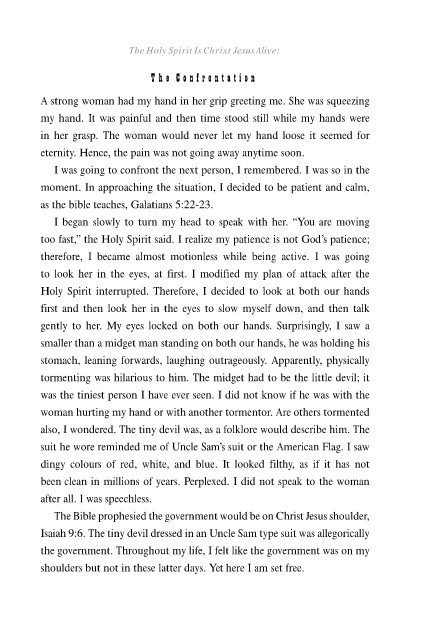 The Holy Spirit Is Christ Jesus Alive:

The Confrontation

A strong woman had my hand in her grip greeting me. She was squeezing my hand. It was painful and then time stood still while my hands were in her grasp. The woman would never let my hand loose it seemed for eternity. Hence, the pain was not going away anytime soon.

I was going to confront the next person, I remembered. I was so in the moment. In approaching the situation, I decided to be patient and calm, as the bible teaches, Galatians 5:22-23.

I began slowly to turn my head to speak with her. "You are moving too fast," the Holy Spirit said. I realize my patience is not God's patience; therefore, I became almost motionless while being active. I was going to look her in the eyes, at first. I modified my plan of attack after the Holy Spirit interrupted. Therefore, I decided to look at both our hands first and then look her in the eyes to slow myself down, and then talk gently to her. My eyes locked on both our hands. Surprisingly, I saw a smaller than a midget man standing on both our hands, he was holding his stomach, leaning forwards, laughing outrageously. Apparently, physically tormenting was hilarious to him. The midget had to be the little devil; it was the tiniest person I have ever seen. I did not know if he was with the woman hurting my hand or with another tormentor. Are others tormented also, I wondered. The tiny devil was, as a folklore would describe him. The suit he wore reminded me of Uncle Sam's suit or the American Flag. I saw dingy colours of red, white, and blue. It looked filthy, as if it has not been clean in millions of years. Perplexed. I did not speak to the woman after all. I was speechless.

The Bible prophesied the government would be on Christ Jesus shoulder, Isaiah 9:6. The tiny devil dressed in an Uncle Sam type suit was allegorically the government. Throughout my life, I felt like the government was on my shoulders but not in these latter days. Yet here I am set free.